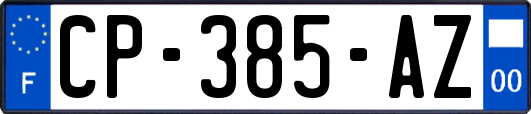 F
CP-385-AZ
00